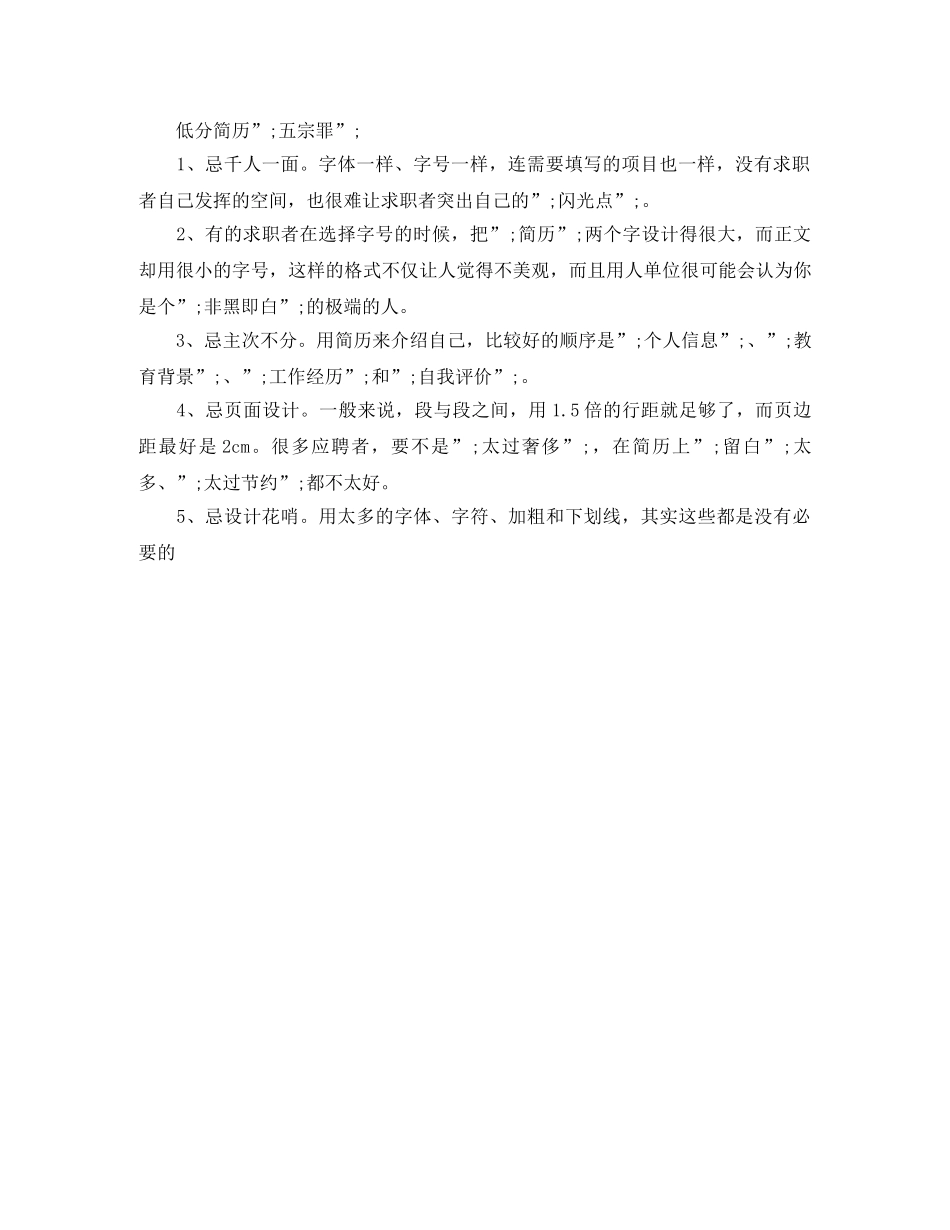 低分简历”;五宗罪”;

1、忌千人一面。字体一样、字号一样，连需要填写的项目也一样，没有求职者自己发挥的空间，也很难让求职者突出自己的”;闪光点”;。

2、有的求职者在选择字号的时候，把”;简历”;两个字设计得很大，而正文却用很小的字号，这样的格式不仅让人觉得不美观，而且用人单位很可能会认为你是个”;非黑即白”;的极端的人。

3、忌主次不分。用简历来介绍自己，比较好的顺序是”;个人信息”;、”;教育背景”;、”;工作经历”;和”;自我评价”;。

4、忌页面设计。一般来说，段与段之间，用1.5倍的行距就足够了，而页边距最好是2cm。很多应聘者，要不是”;太过奢侈”;，在简历上”;留白”;太多、”;太过节约”;都不太好。

5、忌设计花哨。用太多的字体、字符、加粗和下划线，其实这些都是没有必要的